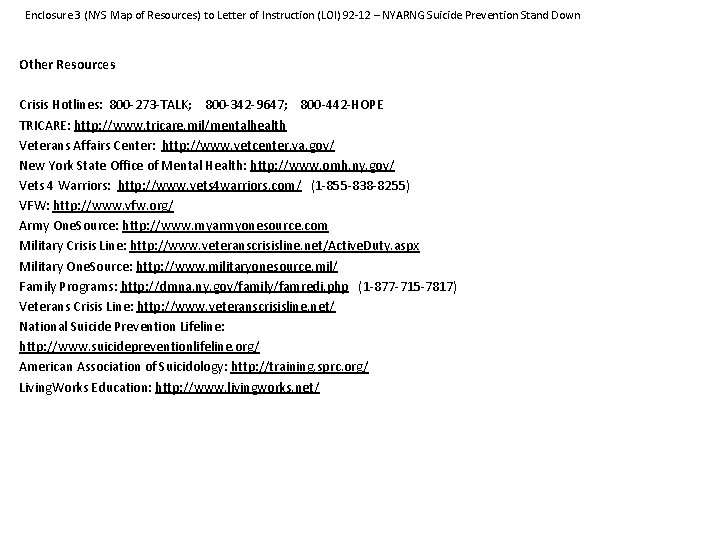 Enclosure 3 (NYS Map of Resources) to Letter of Instruction (LOI) 92-12 – NYARNG Suicide Prevention Stand Down

Other Resources

Crisis Hotlines: 800-273-TALK; 800-342-9647; 800-442-HOPE
TRICARE: http://www.tricare.mil/mentalhealth
Veterans Affairs Center: http://www.vetcenter.va.gov/
New York State Office of Mental Health: http://www.omh.ny.gov/
Vets 4 Warriors: http://www.vets4warriors.com/ (1-855-838-8255)
VFW: http://www.vfw.org/
Army OneSource: http://www.myarmyonesource.com
Military Crisis Line: http://www.veteranscrisisline.net/ActiveDuty.aspx
Military OneSource: http://www.militaryonesource.mil/
Family Programs: http://dmna.ny.gov/family/famredi.php (1-877-715-7817)
Veterans Crisis Line: http://www.veteranscrisisline.net/
National Suicide Prevention Lifeline:
http://www.suicidepreventionlifeline.org/
American Association of Suicidology: http://training.sprc.org/
LivingWorks Education: http://www.livingworks.net/